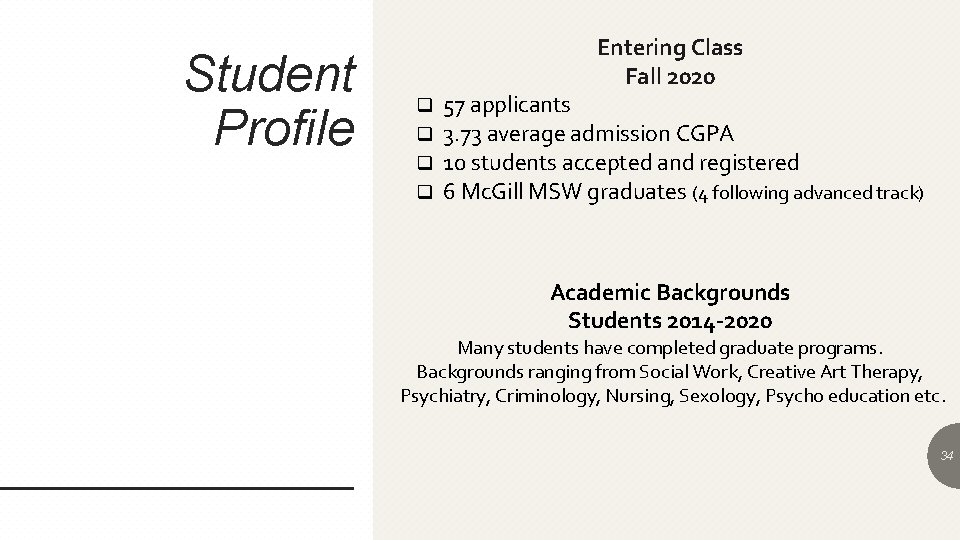 Student Profile

Entering Class
Fall 2020

❑ 57 applicants
❑ 3.73 average admission CGPA
❑ 10 students accepted and registered
❑ 6 McGill MSW graduates (4 following advanced track)

Academic Backgrounds
Students 2014-2020

Many students have completed graduate programs. Backgrounds ranging from Social Work, Creative Art Therapy, Psychiatry, Criminology, Nursing, Sexology, Psycho education etc.

34